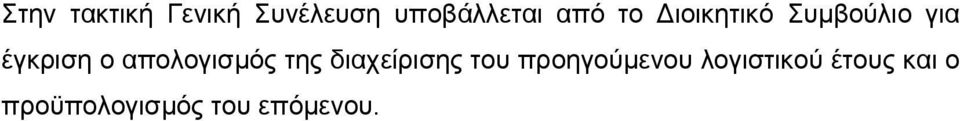 Στην τακτική Γενική Συνέλευση υποβάλλεται από το Διοικητικό Συμβούλιο για έγκριση ο απολογισμός της διαχείρισης του προηγούμενου λογιστικού έτους και ο προϋπολογισμός του επόμενου.